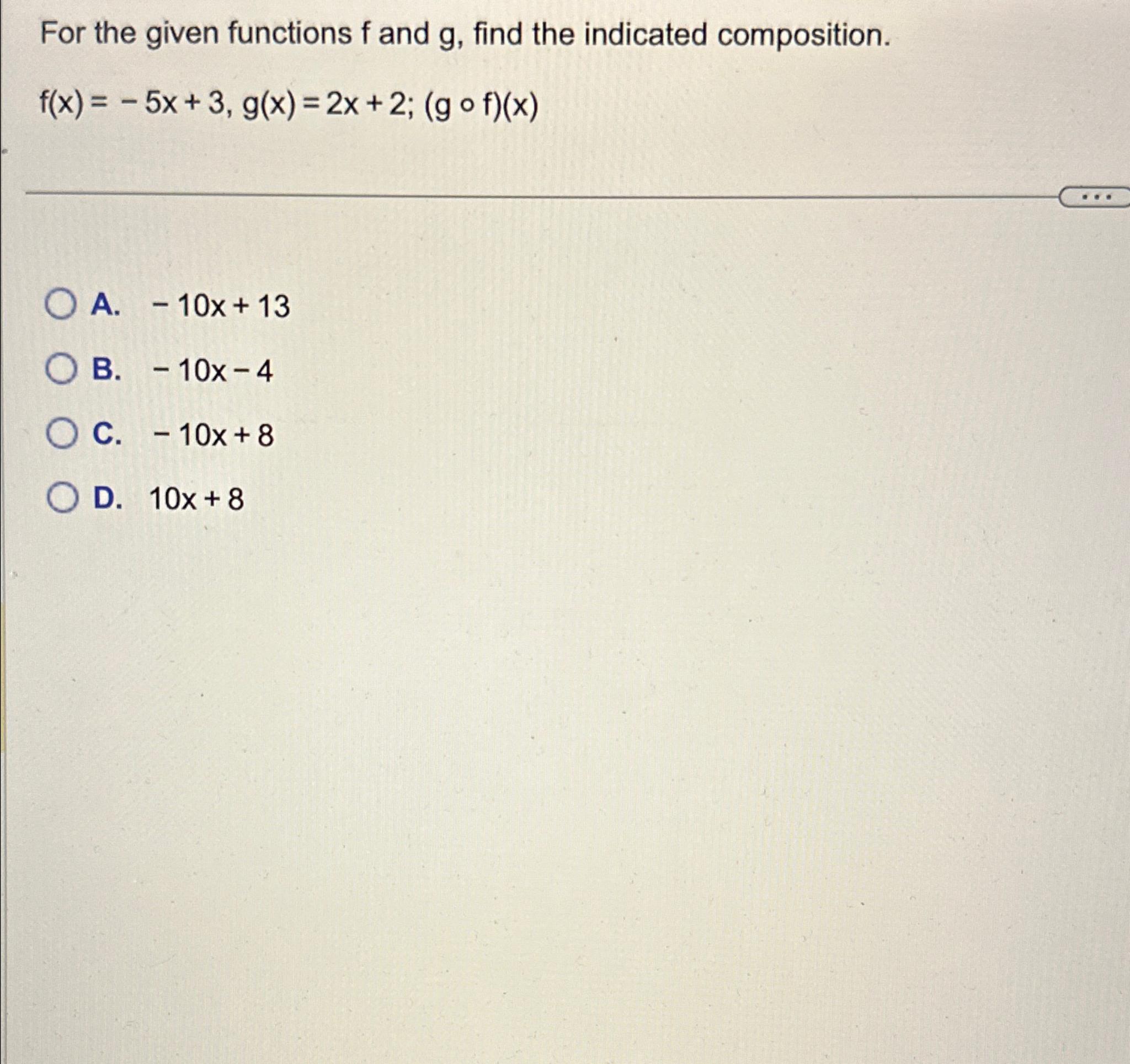 For the given functions f and g, find the indicated composition.

$f(x) = -5x + 3$, $g(x) = 2x + 2$; $(g \circ f)(x)$

...

A. $-10x + 13$

B. $-10x - 4$

C. $-10x + 8$

D. $10x + 8$